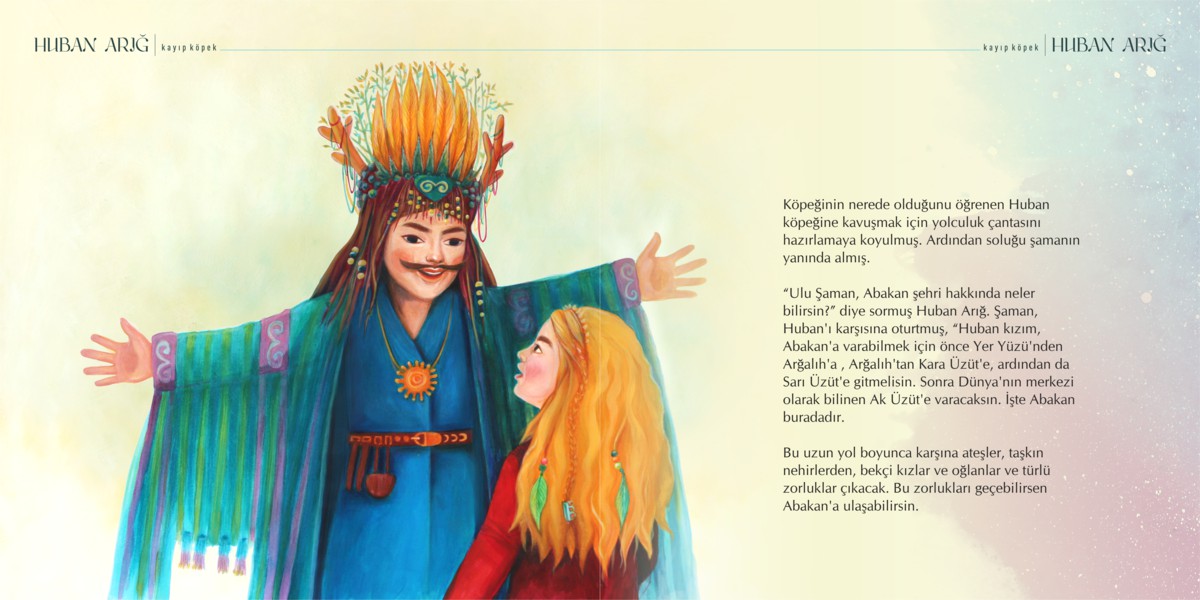 HUBAN ARIĞ | kayıp köpek

kayıp köpek | HUBAN ARIĞ

Köpeğinin nerede olduğunu öğrenen Huban köpeğine kavuşmak için yolculuk çantasını hazırlamaya koyulmuş. Ardından soluğu şamanın yanında almış.

"Ulu Şaman, Abakan şehri hakkında neler bilirsin?" diye sormuş Huban Arığ. Şaman, Huban'ı karşısına oturtmuş, "Huban kızım, Abakan'a varabilmek için önce Yer Yüzü'nden Arğalıh'a , Arğalıh'tan Kara Üzüt'e, ardından da Sarı Üzüt'e gitmelisin. Sonra Dünya'nın merkezi olarak bilinen Ak Üzüt'e varacaksın. İşte Abakan buradadır.

Bu uzun yol boyunca karşına ateşler, taşkın nehirlerden, bekçi kızlar ve oğlanlar ve türlü zorluklar çıkacak. Bu zorlukları geçebilirsen Abakan'a ulaşabilirsin.